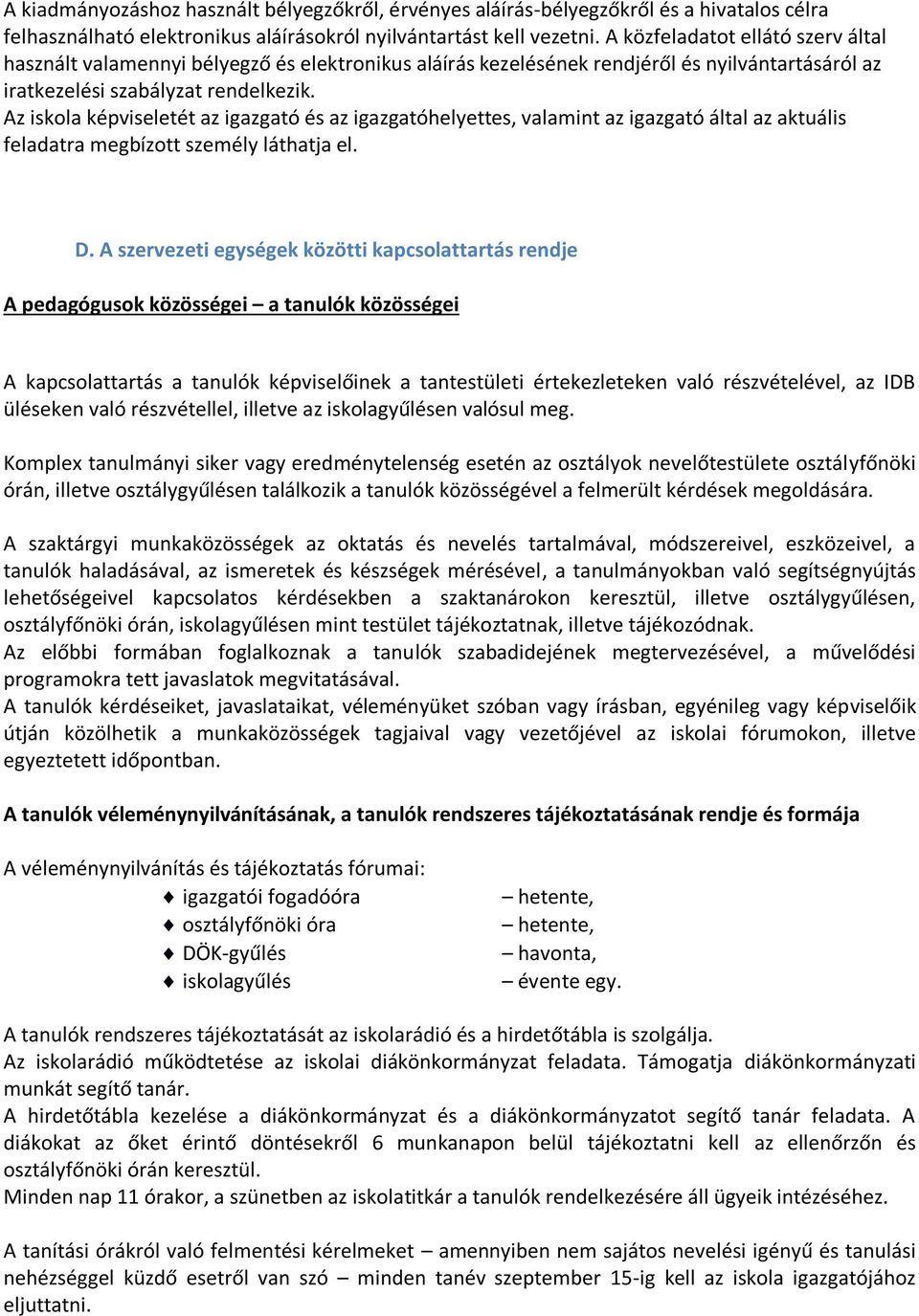 A kiadmányozáshoz használt bélyegzőkről, érvényes aláírás-bélyegzőkről és a hivatalos célra felhasználható elektronikus aláírásokról nyilvántartást kell vezetni. A közfeladatot ellátó szerv által használt valamennyi bélyegző és elektronikus aláírás kezelésének rendjéről és nyilvántartásáról az iratkezelési szabályzat rendelkezik.
Az iskola képviseletét az igazgató és az igazgatóhelyettes, valamint az igazgató által az aktuális feladatra megbízott személy láthatja el.

D. A szervezeti egységek közötti kapcsolattartás rendje

A pedagógusok közösségei – a tanulók közösségei

A kapcsolattartás a tanulók képviselőinek a tantestületi értekezleteken való részvételével, az IDB üléseken való részvétellel, illetve az iskolagyűlésen valósul meg.

Komplex tanulmányi siker vagy eredménytelenség esetén az osztályok nevelőtestülete osztályfőnöki órán, illetve osztálygyűlésen találkozik a tanulók közösségével a felmerült kérdések megoldására.

A szaktárgyi munkaközösségek az oktatás és nevelés tartalmával, módszereivel, eszközeivel, a tanulók haladásával, az ismeretek és készségek mérésével, a tanulmányokban való segítségnyújtás lehetőségeivel kapcsolatos kérdésekben a szaktanárokon keresztül, illetve osztálygyűlésen, osztályfőnöki órán, iskolagyűlésen mint testület tájékoztatnak, illetve tájékozódnak.
Az előbbi formában foglalkoznak a tanulók szabadidejének megtervezésével, a művelődési programokra tett javaslatok megvitatásával.
A tanulók kérdéseiket, javaslataikat, véleményüket szóban vagy írásban, egyénileg vagy képviselőik útján közölhetik a munkaközösségek tagjaival vagy vezetőjével az iskolai fórumokon, illetve egyeztetett időpontban.

A tanulók véleménynyilvánításának, a tanulók rendszeres tájékoztatásának rendje és formája

A véleménynyilvánítás és tájékoztatás fórumai:
♦ igazgatói fogadóóra – hetente,
♦ osztályfőnöki óra – hetente,
♦ DÖK-gyűlés – havonta,
♦ iskolagyűlés – évente egy.

A tanulók rendszeres tájékoztatását az iskolarádió és a hirdetőtábla is szolgálja.
Az iskolarádió működtetése az iskolai diákönkormányzat feladata. Támogatja diákönkormányzati munkát segítő tanár.
A hirdetőtábla kezelése a diákönkormányzat és a diákönkormányzatot segítő tanár feladata. A diákokat az őket érintő döntésekről 6 munkanapon belül tájékoztatni kell az ellenőrzőn és osztályfőnöki órán keresztül.
Minden nap 11 órakor, a szünetben az iskolatitkár a tanulók rendelkezésére áll ügyeik intézéséhez.

A tanítási órákról való felmentési kérelmeket – amennyiben nem sajátos nevelési igényű és tanulási nehézséggel küzdő esetről van szó – minden tanév szeptember 15-ig kell az iskola igazgatójához eljuttatni.